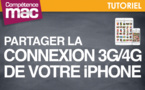 Compétence mac

TUTORIEL

PARTAGER LA CONNEXION 3G/4G DE VOTRE iPHONE